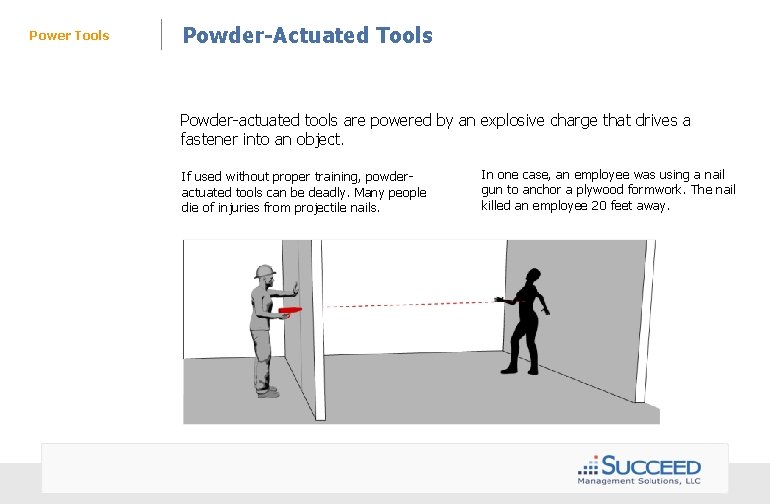 Power Tools

Powder-Actuated Tools

Powder-actuated tools are powered by an explosive charge that drives a fastener into an object.

If used without proper training, powder-actuated tools can be deadly. Many people die of injuries from projectile nails.

In one case, an employee was using a nail gun to anchor a plywood formwork. The nail killed an employee 20 feet away.

SUCCEED
Management Solutions, LLC